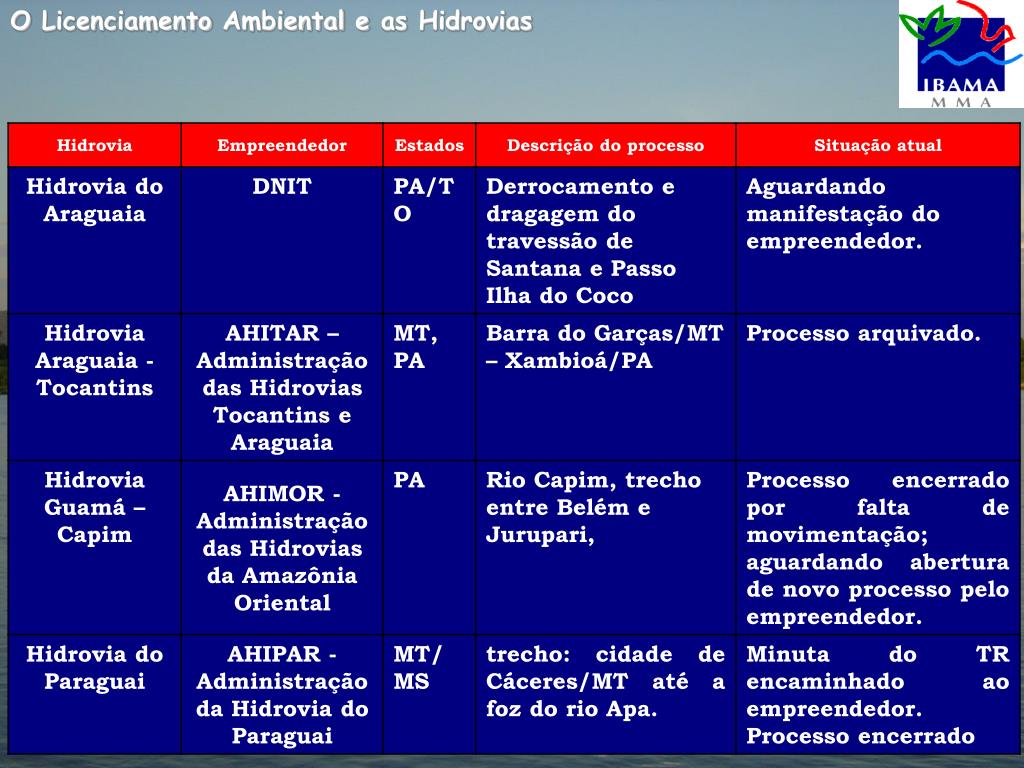 O Licenciamento Ambiental e as Hidrovias

IBAMA
MMA

| Hidrovia | Empreendedor | Estados | Descrição do processo | Situação atual |
|---|---|---|---|---|
| Hidrovia do Araguaia | DNIT | PA/TO | Derrocamento e dragagem do travessão de Santana e Passo Ilha do Coco | Aguardando manifestação do empreendedor. |
| Hidrovia Araguaia - Tocantins | AHITAR – Administração das Hidrovias Tocantins e Araguaia | MT, PA | Barra do Garças/MT – Xambioá/PA | Processo arquivado. |
| Hidrovia Guamá – Capim | AHIMOR - Administração das Hidrovias da Amazônia Oriental | PA | Rio Capim, trecho entre Belém e Jurupari, | Processo encerrado por falta de movimentação; aguardando abertura de novo processo pelo empreendedor. |
| Hidrovia do Paraguai | AHIPAR - Administração da Hidrovia do Paraguai | MT/MS | trecho: cidade de Cáceres/MT até a foz do rio Apa. | Minuta do TR encaminhado ao empreendedor. Processo encerrado |